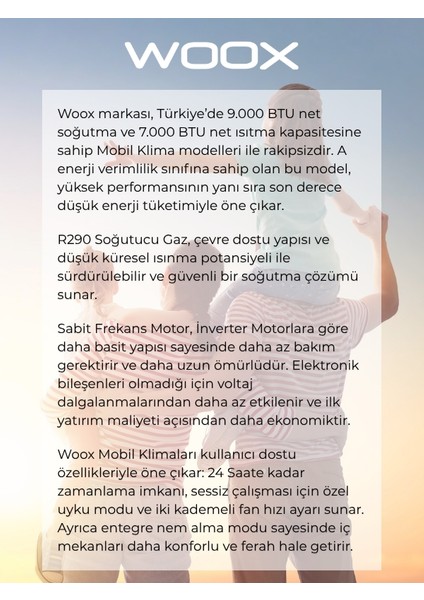 WOOX

Woox markası, Türkiye'de 9.000 BTU net soğutma ve 7.000 BTU net ısıtma kapasitesine sahip Mobil Klima modelleri ile rakipsizdir. A enerji verimlilik sınıfına sahip olan bu model, yüksek performansının yanı sıra son derece düşük enerji tüketimiyle öne çıkar.

R290 Soğutucu Gaz, çevre dostu yapısı ve düşük küresel ısınma potansiyeli ile sürdürülebilir ve güvenli bir soğutma çözümü sunar.

Sabit Frekans Motor, İnverter Motorlara göre daha basit yapısı sayesinde daha az bakım gerektirir ve daha uzun ömürlüdür. Elektronik bileşenleri olmadığı için voltaj dalgalanmalarından daha az etkilenir ve ilk yatırım maliyeti açısından daha ekonomiktir.

Woox Mobil Klimaları kullanıcı dostu özellikleriyle öne çıkar: 24 Saate kadar zamanlama imkanı, sessiz çalışması için özel uyku modu ve iki kademeli fan hızı ayarı sunar. Ayrıca entegre nem alma modu sayesinde iç mekanları daha konforlu ve ferah hale getirir.